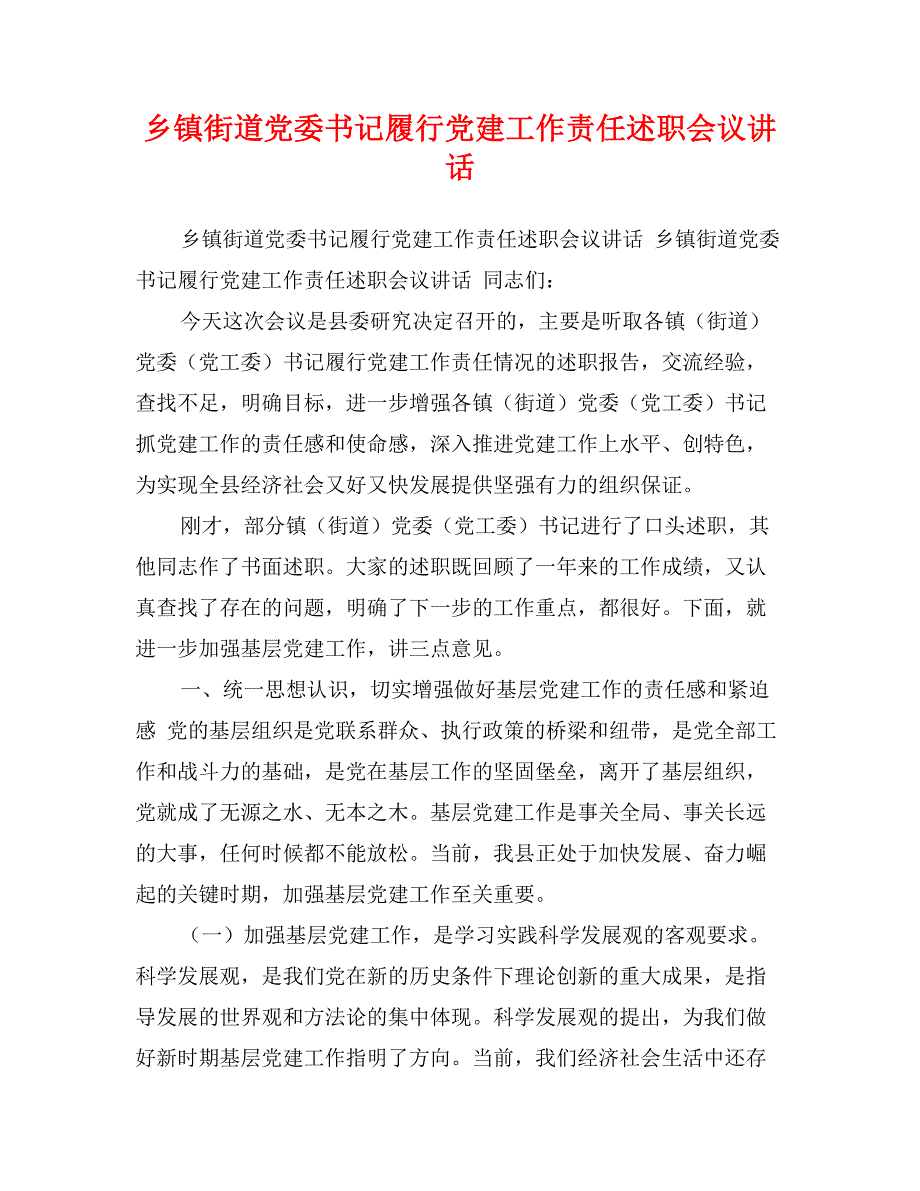 乡镇街道党委书记履行党建工作责任述职会议讲话

乡镇街道党委书记履行党建工作责任述职会议讲话 乡镇街道党委书记履行党建工作责任述职会议讲话 同志们：

今天这次会议是县委研究决定召开的，主要是听取各镇（街道）党委（党工委）书记履行党建工作责任情况的述职报告，交流经验，查找不足，明确目标，进一步增强各镇（街道）党委（党工委）书记抓党建工作的责任感和使命感，深入推进党建工作上水平、创特色，为实现全县经济社会又好又快发展提供坚强有力的组织保证。

刚才，部分镇（街道）党委（党工委）书记进行了口头述职，其他同志作了书面述职。大家的述职既回顾了一年来的工作成绩，又认真查找了存在的问题，明确了下一步的工作重点，都很好。下面，就进一步加强基层党建工作，讲三点意见。

一、统一思想认识，切实增强做好基层党建工作的责任感和紧迫感 党的基层组织是党联系群众、执行政策的桥梁和纽带，是党全部工作和战斗力的基础，是党在基层工作的坚固堡垒，离开了基层组织，党就成了无源之水、无本之木。基层党建工作是事关全局、事关长远的大事，任何时候都不能放松。当前，我县正处于加快发展、奋力崛起的关键时期，加强基层党建工作至关重要。

（一）加强基层党建工作，是学习实践科学发展观的客观要求。科学发展观，是我们党在新的历史条件下理论创新的重大成果，是指导发展的世界观和方法论的集中体现。科学发展观的提出，为我们做好新时期基层党建工作指明了方向。当前，我们经济社会生活中还存